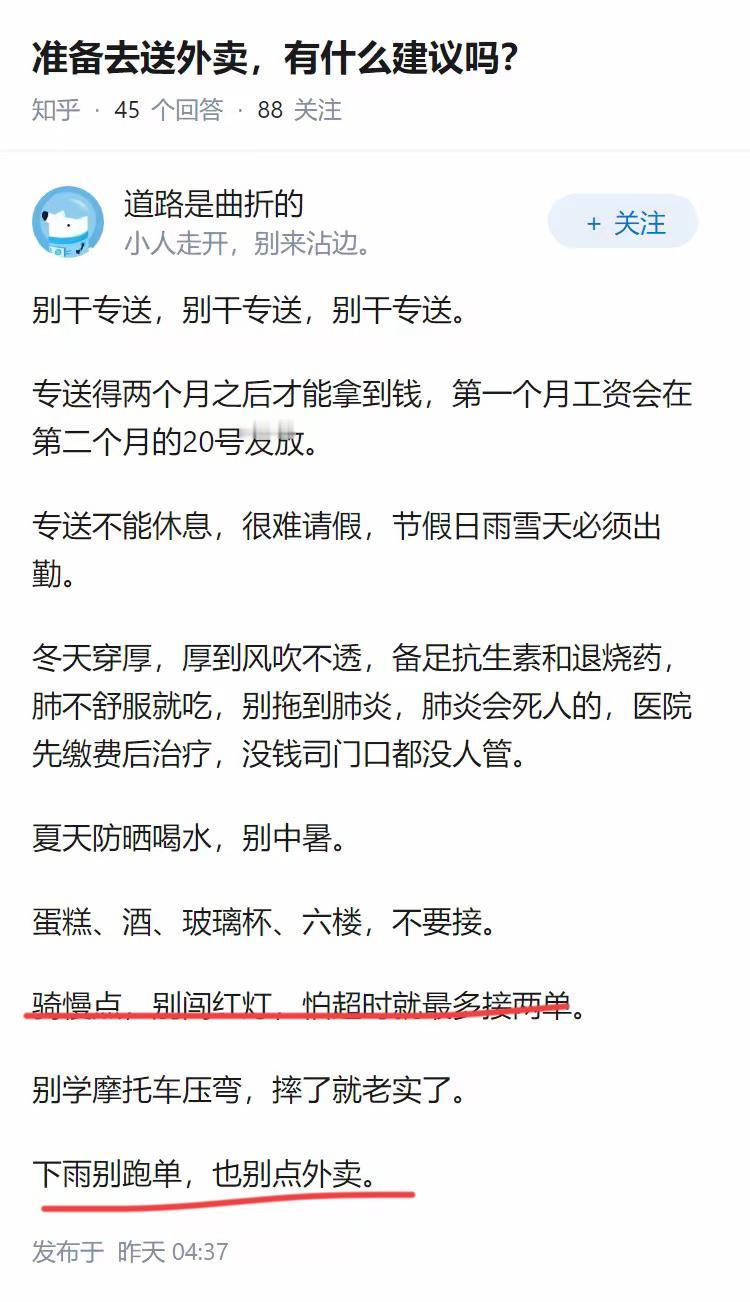 准备去送外卖，有什么建议吗？

知乎 · 45 个回答 · 88 关注

道路是曲折的
小人走开，别来沾边。

+ 关注

别干专送，别干专送，别干专送。

专送得两个月之后才能拿到钱，第一个月工资会在第二个月的20号发放。

专送不能休息，很难请假，节假日雨雪天必须出勤。

冬天穿厚，厚到风吹不透，备足抗生素和退烧药，肺不舒服就吃，别拖到肺炎，肺炎会死人的，医院先缴费后治疗，没钱司门口都没人管。

夏天防晒喝水，别中暑。

蛋糕、酒、玻璃杯、六楼，不要接。

骑慢点，别闯红灯，怕超时就最多接两单。

别学摩托车压弯，摔了就老实了。

下雨别跑单，也别点外卖。

发布于 昨天 04:37